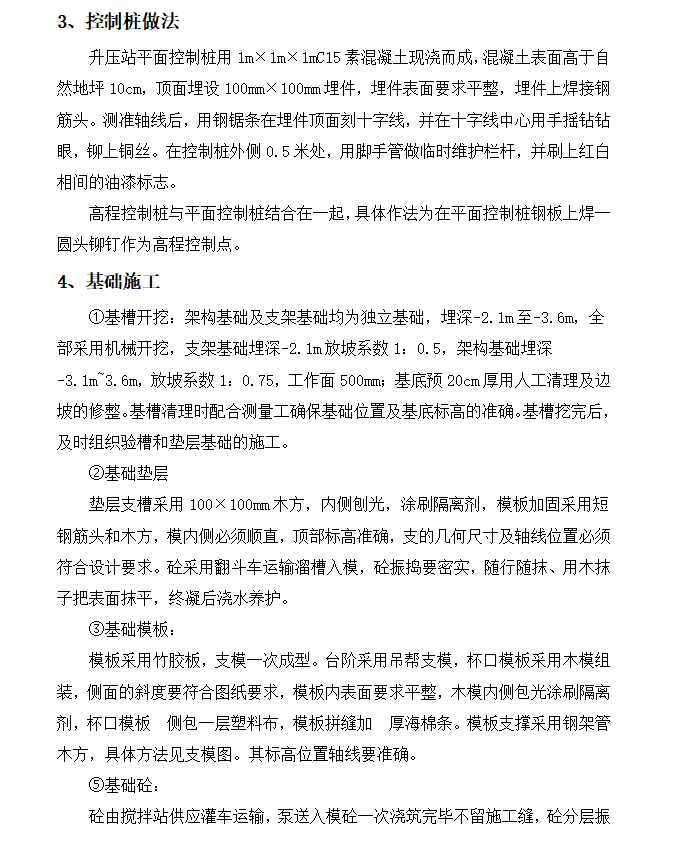 3、控制桩做法

升压站平面控制桩用 1m×1m×1mC15 素混凝土现浇而成，混凝土表面高于自然地坪 10cm，顶面埋设 100mm×100mm 埋件，埋件表面要求平整，埋件上焊接钢筋头。测准轴线后，用钢锯条在埋件顶面刻十字线，并在十字线中心用手摇钻钻眼，铆上铜丝。在控制桩外侧 0.5 米处，用脚手管做临时维护栏杆，并刷上红白相间的油漆标志。

高程控制桩与平面控制桩结合在一起，具体作法为在平面控制桩钢板上焊一圆头铆钉作为高程控制点。

4、基础施工

①基槽开挖：架构基础及支架基础均为独立基础，埋深-2.1m 至-3.6m，全部采用机械开挖，支架基础埋深-2.1m 放坡系数 1：0.5，架构基础埋深-3.1m~3.6m，放坡系数 1：0.75，工作面 500mm；基底预 20cm 厚用人工清理及边坡的修整。基槽清理时配合测量工确保基础位置及基底标高的准确。基槽挖完后，及时组织验槽和垫层基础的施工。

②基础垫层

垫层支槽采用 100×100mm 木方，内侧刨光，涂刷隔离剂，模板加固采用短钢筋头和木方，模内侧必须顺直，顶部标高准确，支的几何尺寸及轴线位置必须符合设计要求。砼采用翻斗车运输溜槽入模，砼振捣要密实，随行随抹、用木抹子把表面抹平，终凝后浇水养护。

③基础模板：

模板采用竹胶板，支模一次成型。台阶采用吊帮支模，杯口模板采用木模组装，侧面的斜度要符合图纸要求，模板内表面要求平整，木模内侧包光涂刷隔离剂，杯口模板 侧包一层塑料布，模板拼缝加 厚海棉条。模板支撑采用钢架管木方，具体方法见支模图。其标高位置轴线要准确。

⑤基础砼：

砼由搅拌站供应灌车运输，泵送入模砼一次浇筑完毕不留施工缝，砼分层振